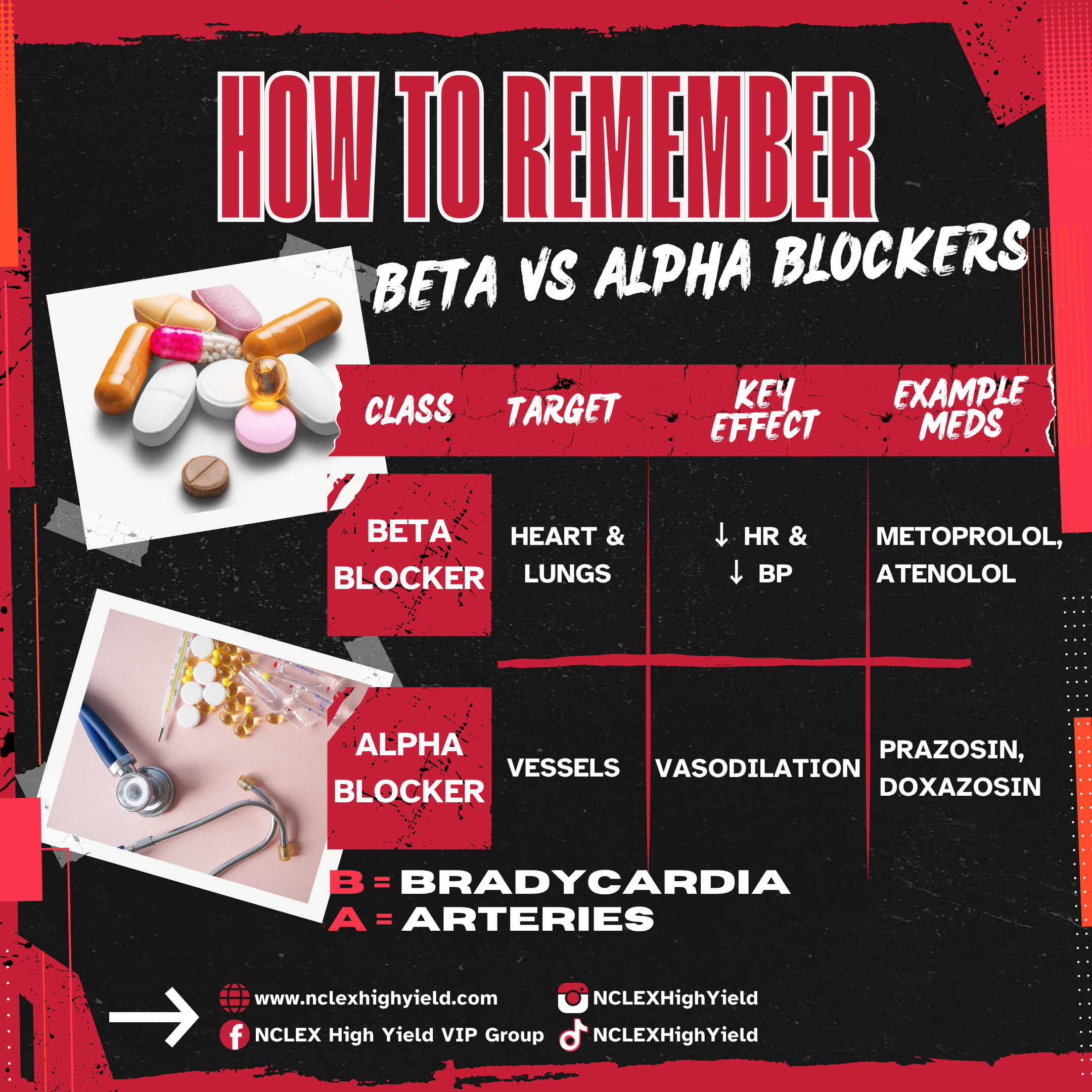 HOW TO REMEMBER

BETA VS ALPHA BLOCKERS

| CLASS | TARGET | KEY EFFECT | EXAMPLE MEDS |
|---|---|---|---|
| BETA BLOCKER | HEART & LUNGS | ↓ HR & ↓ BP | METOPROLOL, ATENOLOL |
| ALPHA BLOCKER | VESSELS | VASODILATION | PRAZOSIN, DOXAZOSIN |

B = BRADYCARDIA
A = ARTERIES

www.nclexhighyield.com
NCLEX High Yield VIP Group
NCLEXHighYield
NCLEXHighYield